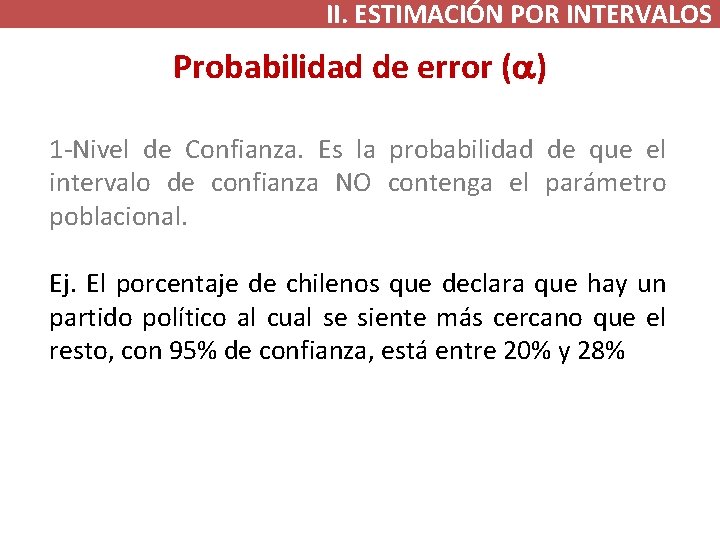 II. ESTIMACIÓN POR INTERVALOS

Probabilidad de error ($\alpha$)

1-Nivel de Confianza. Es la probabilidad de que el intervalo de confianza NO contenga el parámetro poblacional.

Ej. El porcentaje de chilenos que declara que hay un partido político al cual se siente más cercano que el resto, con 95% de confianza, está entre 20% y 28%